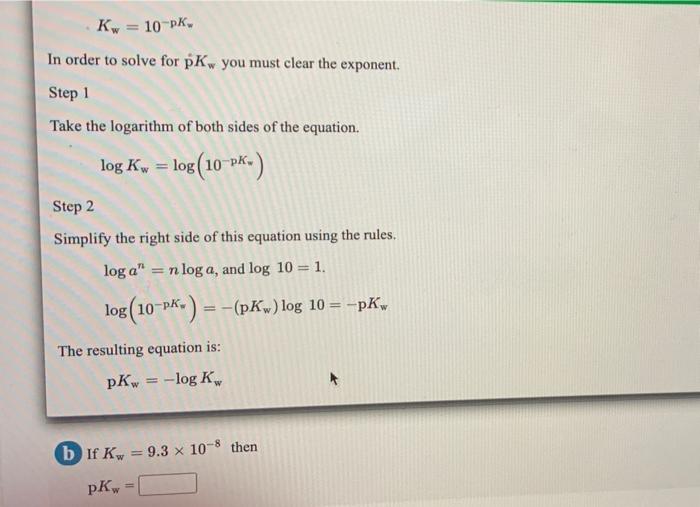 $K_w = 10^{-pK_w}$

In order to solve for $pK_w$ you must clear the exponent.

Step 1

Take the logarithm of both sides of the equation.

$\log K_w = \log\left(10^{-pK_w}\right)$

Step 2

Simplify the right side of this equation using the rules.

$\log a^n = n \log a$, and $\log 10 = 1$.

$\log\left(10^{-pK_w}\right) = -(pK_w) \log 10 = -pK_w$

The resulting equation is:

$pK_w = -\log K_w$

b If $K_w = 9.3 \times 10^{-8}$ then

$pK_w =$